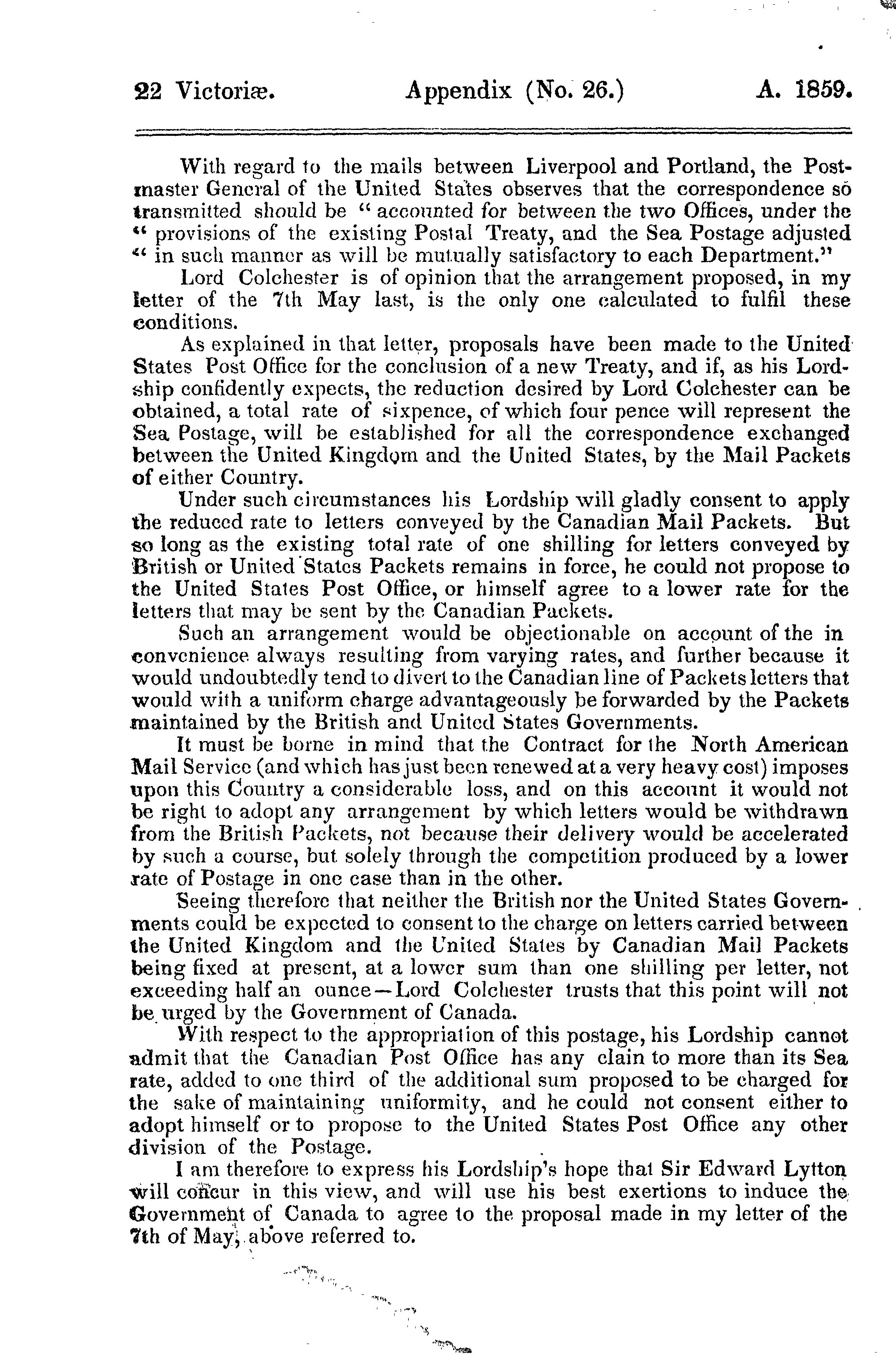 22 Victoriæ. Appendix (No. 26.) A. 1859.

With regard to the mails between Liverpool and Portland, the Postmaster General of the United States observes that the correspondence so transmitted should be "accounted for between the two Offices, under the "provisions of the existing Postal Treaty, and the Sea Postage adjusted "in such manner as will be mutually satisfactory to each Department."

Lord Colchester is of opinion that the arrangement proposed, in my letter of the 7th May last, is the only one calculated to fulfil these conditions.

As explained in that letter, proposals have been made to the United States Post Office for the conclusion of a new Treaty, and if, as his Lordship confidently expects, the reduction desired by Lord Colchester can be obtained, a total rate of sixpence, of which four pence will represent the Sea Postage, will be established for all the correspondence exchanged between the United Kingdom and the United States, by the Mail Packets of either Country.

Under such circumstances his Lordship will gladly consent to apply the reduced rate to letters conveyed by the Canadian Mail Packets. But so long as the existing total rate of one shilling for letters conveyed by British or United States Packets remains in force, he could not propose to the United States Post Office, or himself agree to a lower rate for the letters that may be sent by the Canadian Packets.

Such an arrangement would be objectionable on account of the in convenience always resulting from varying rates, and further because it would undoubtedly tend to divert to the Canadian line of Packets letters that would with a uniform charge advantageously be forwarded by the Packets maintained by the British and United States Governments.

It must be borne in mind that the Contract for the North American Mail Service (and which has just been renewed at a very heavy cost) imposes upon this Country a considerable loss, and on this account it would not be right to adopt any arrangement by which letters would be withdrawn from the British Packets, not because their delivery would be accelerated by such a course, but solely through the competition produced by a lower rate of Postage in one case than in the other.

Seeing therefore that neither the British nor the United States Governments could be expected to consent to the charge on letters carried between the United Kingdom and the United States by Canadian Mail Packets being fixed at present, at a lower sum than one shilling per letter, not exceeding half an ounce—Lord Colchester trusts that this point will not be urged by the Government of Canada.

With respect to the appropriation of this postage, his Lordship cannot admit that the Canadian Post Office has any clain to more than its Sea rate, added to one third of the additional sum proposed to be charged for the sake of maintaining uniformity, and he could not consent either to adopt himself or to propose to the United States Post Office any other division of the Postage.

I am therefore to express his Lordship's hope that Sir Edward Lytton will concur in this view, and will use his best exertions to induce the Government of Canada to agree to the proposal made in my letter of the 7th of May, above referred to.